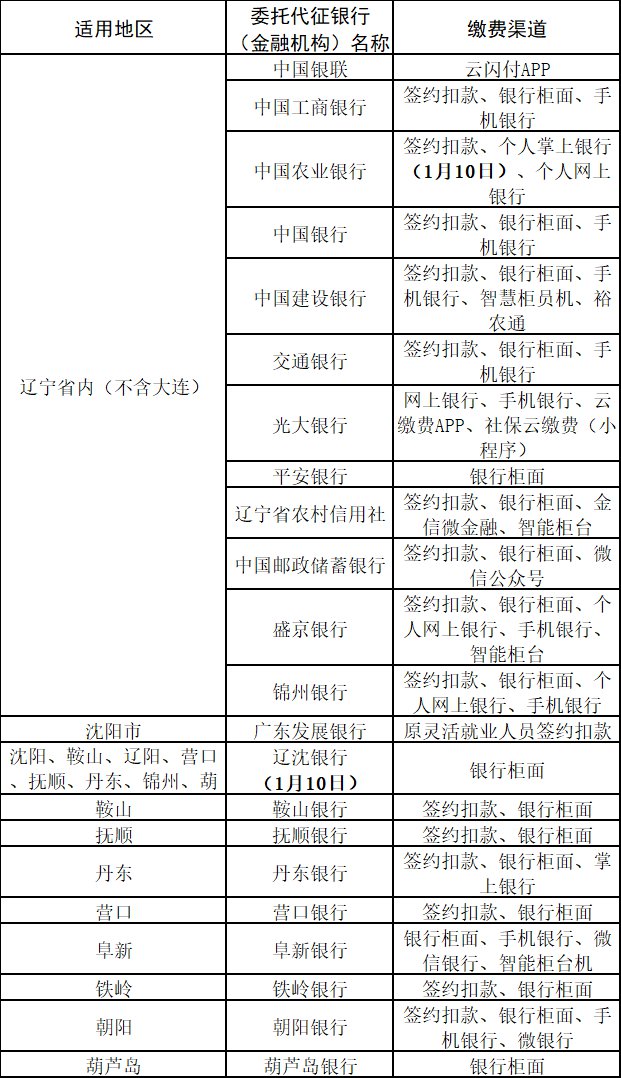 | 适用地区 | 委托代征银行（金融机构）名称 | 缴费渠道 |
|---|---|---|
| 辽宁省内（不含大连） | 中国银联 | 云闪付APP |
| | 中国工商银行 | 签约扣款、银行柜面、手机银行 |
| | 中国农业银行 | 签约扣款、个人掌上银行（1月10日）、个人网上银行 |
| | 中国银行 | 签约扣款、银行柜面、手机银行 |
| | 中国建设银行 | 签约扣款、银行柜面、手机银行、智慧柜员机、裕农通 |
| | 交通银行 | 签约扣款、银行柜面、手机银行 |
| | 光大银行 | 网上银行、手机银行、云缴费APP、社保云缴费（小程序） |
| | 平安银行 | 银行柜面 |
| | 辽宁省农村信用社 | 签约扣款、银行柜面、金信微金融、智能柜台 |
| | 中国邮政储蓄银行 | 签约扣款、银行柜面、微信公众号 |
| | 盛京银行 | 签约扣款、银行柜面、个人网上银行、手机银行、智能柜台 |
| | 锦州银行 | 签约扣款、银行柜面、个人网上银行、手机银行 |
| 沈阳市 | 广东发展银行 | 原灵活就业人员签约扣款 |
| 沈阳、鞍山、辽阳、营口、抚顺、丹东、锦州、葫 | 辽沈银行（1月10日） | 银行柜面 |
| 鞍山 | 鞍山银行 | 签约扣款、银行柜面 |
| 抚顺 | 抚顺银行 | 签约扣款、银行柜面 |
| 丹东 | 丹东银行 | 签约扣款、银行柜面、掌上银行 |
| 营口 | 营口银行 | 签约扣款、银行柜面 |
| 阜新 | 阜新银行 | 银行柜面、手机银行、微信银行、智能柜台机 |
| 铁岭 | 铁岭银行 | 签约扣款、银行柜面 |
| 朝阳 | 朝阳银行 | 签约扣款、银行柜面、手机银行、微银行 |
| 葫芦岛 | 葫芦岛银行 | 银行柜面 |